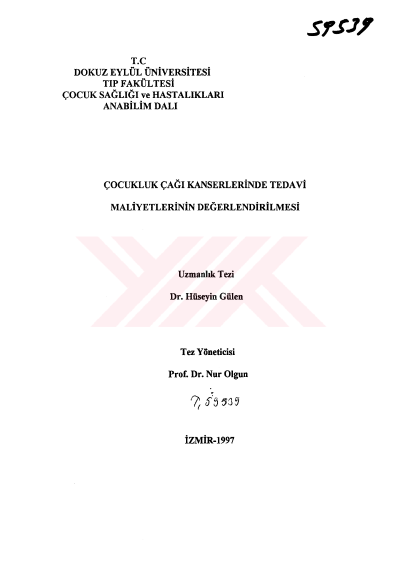 59539

T.C
DOKUZ EYLÜL ÜNİVERSİTESİ
TIP FAKÜLTESİ
ÇOCUK SAĞLIĞI ve HASTALIKLARI
ANABİLİM DALI

ÇOCUKLUK ÇAĞI KANSERLERİNDE TEDAVİ
MALİYETLERİNİN DEĞERLENDİRİLMESİ

Uzmanlık Tezi
Dr. Hüseyin Gülen

Tez Yöneticisi
Prof. Dr. Nur Olgun

T. 59539

İZMİR-1997